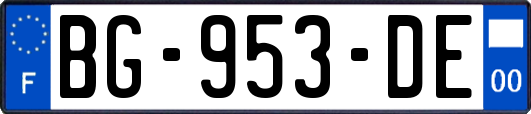 F
BG-953-DE
00